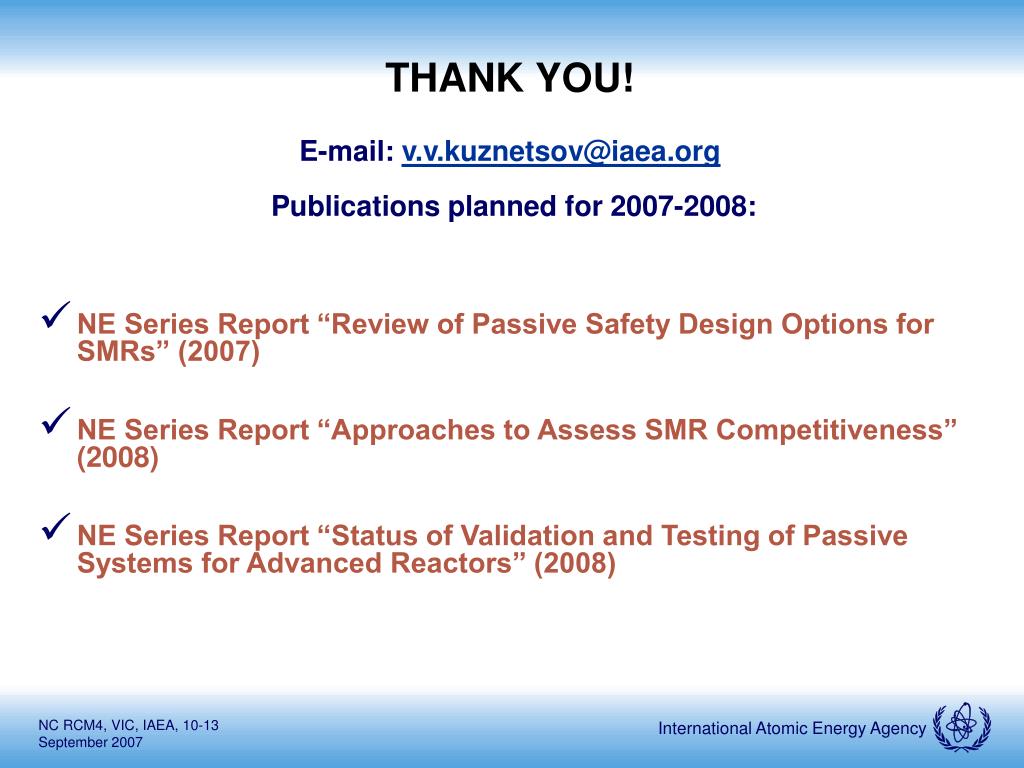 THANK YOU!

E-mail: v.v.kuznetsov@iaea.org

Publications planned for 2007-2008:

✓ NE Series Report “Review of Passive Safety Design Options for SMRs” (2007)

✓ NE Series Report “Approaches to Assess SMR Competitiveness” (2008)

✓ NE Series Report “Status of Validation and Testing of Passive Systems for Advanced Reactors” (2008)

NC RCM4, VIC, IAEA, 10-13 September 2007

International Atomic Energy Agency